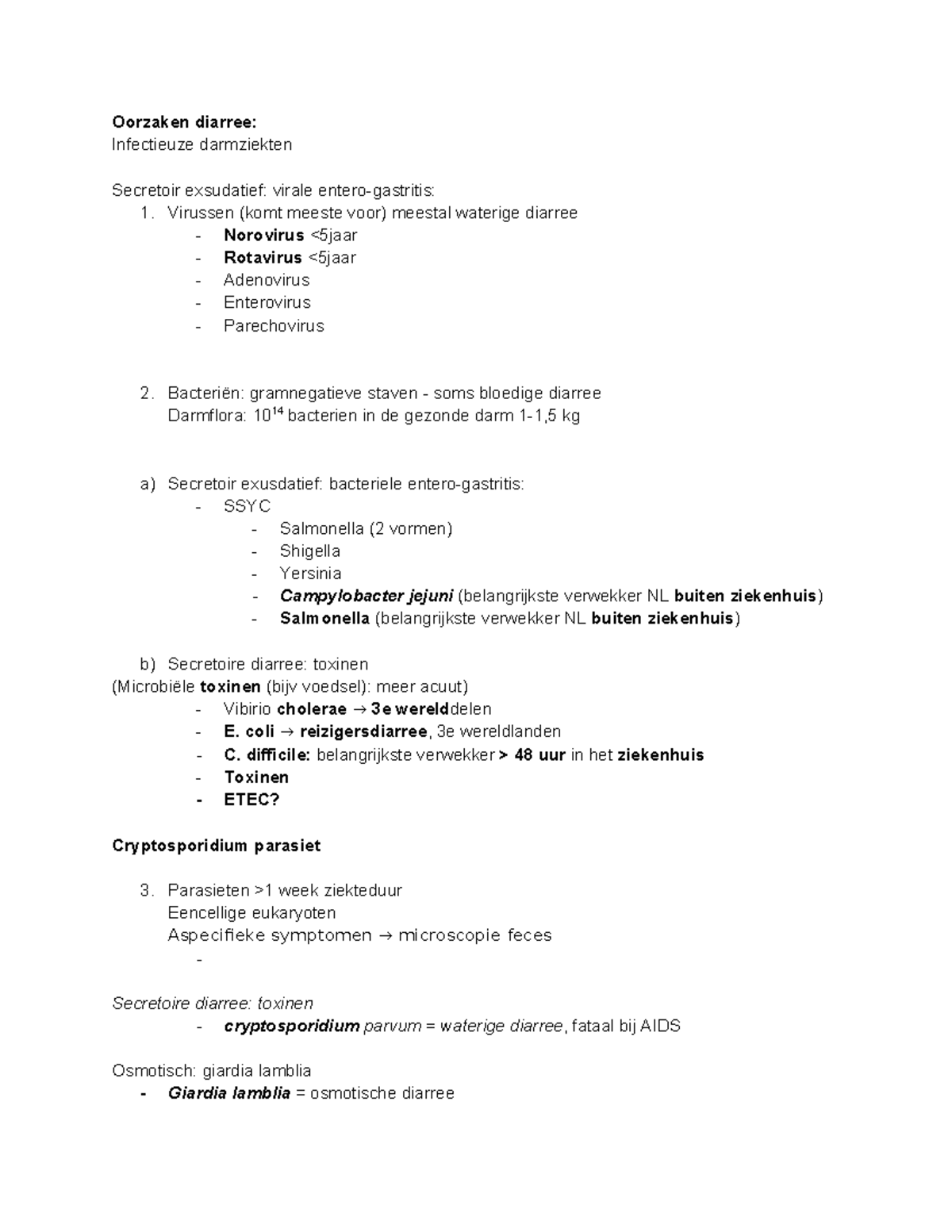 Oorzaken diarree:
Infectieuze darmziekten

Secretoir exsudatief: virale entero-gastritis:
1. Virussen (komt meeste voor) meestal waterige diarree
- Norovirus <5jaar
- Rotavirus <5jaar
- Adenovirus
- Enterovirus
- Parechovirus

2. Bacteriën: gramnegatieve staven - soms bloedige diarree
Darmflora: $10^{14}$ bacterien in de gezonde darm 1-1,5 kg

a) Secretoir exusdatief: bacteriele entero-gastritis:
- SSYC
- Salmonella (2 vormen)
- Shigella
- Yersinia
- Campylobacter jejuni (belangrijkste verwekker NL buiten ziekenhuis)
- Salmonella (belangrijkste verwekker NL buiten ziekenhuis)

b) Secretoire diarree: toxinen
(Microbiële toxinen (bijv voedsel): meer acuut)
- Vibirio cholerae → 3e werelddelen
- E. coli → reizigersdiarree, 3e wereldlanden
- C. difficile: belangrijkste verwekker > 48 uur in het ziekenhuis
- Toxinen
- ETEC?

Cryptosporidium parasiet

3. Parasieten >1 week ziekteduur
Eencellige eukaryoten
Aspecifieke symptomen → microscopie feces
-

Secretoire diarree: toxinen
- cryptosporidium parvum = waterige diarree, fataal bij AIDS

Osmotisch: giardia lamblia
- Giardia lamblia = osmotische diarree